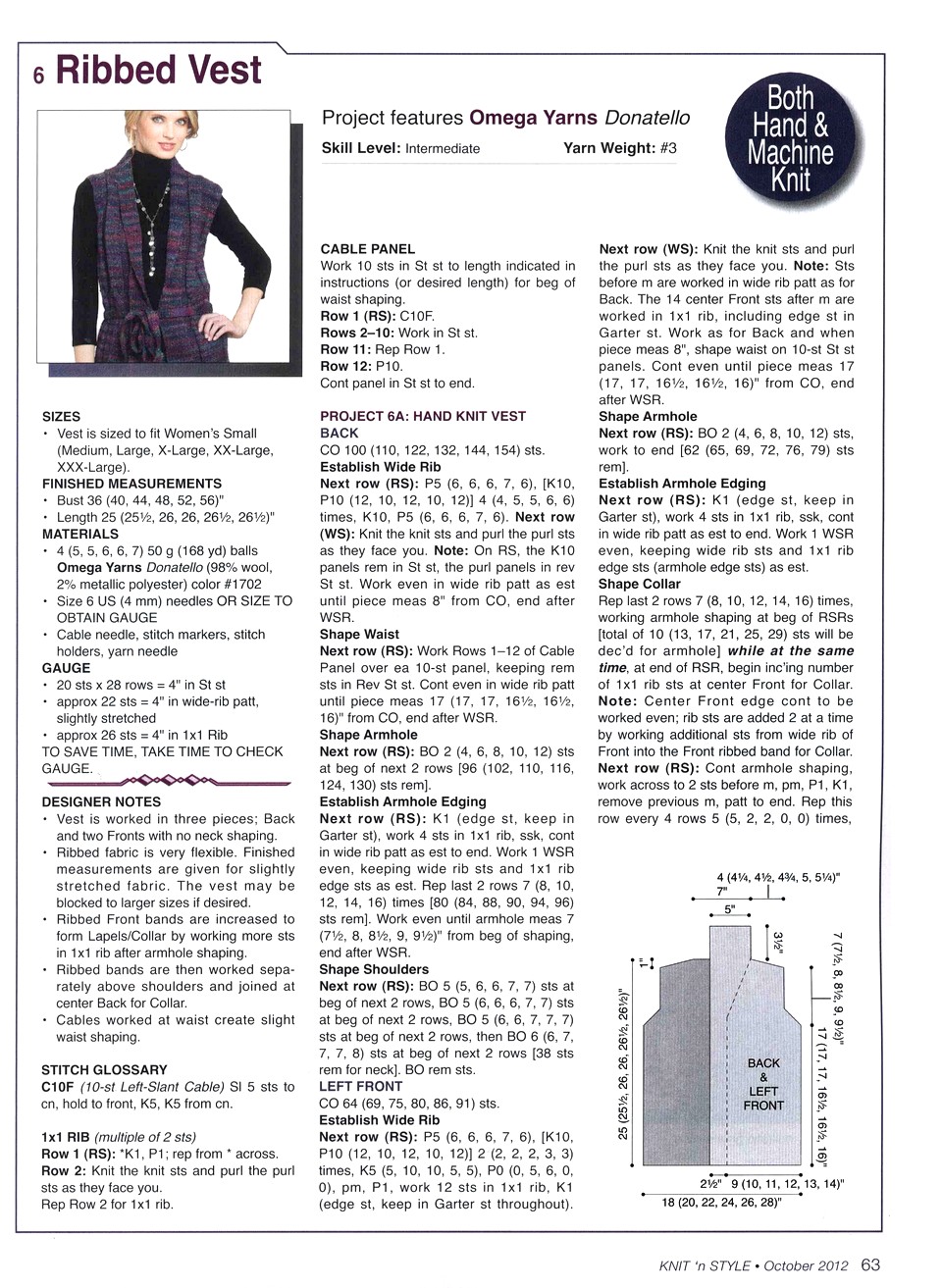 6 Ribbed Vest

Project features Omega Yarns Donatello

Skill Level: Intermediate Yarn Weight: #3

Both Hand & Machine Knit

SIZES
• Vest is sized to fit Women's Small (Medium, Large, X-Large, XX-Large, XXX-Large).
FINISHED MEASUREMENTS
• Bust 36 (40, 44, 48, 52, 56)"
• Length 25 (25½, 26, 26, 26½, 26½)"
MATERIALS
• 4 (5, 5, 6, 6, 7) 50 g (168 yd) balls Omega Yarns Donatello (98% wool, 2% metallic polyester) color #1702
• Size 6 US (4 mm) needles OR SIZE TO OBTAIN GAUGE
• Cable needle, stitch markers, stitch holders, yarn needle
GAUGE
• 20 sts x 28 rows = 4" in St st
• approx 22 sts = 4" in wide-rib patt, slightly stretched
• approx 26 sts = 4" in 1x1 Rib
TO SAVE TIME, TAKE TIME TO CHECK GAUGE.

DESIGNER NOTES
• Vest is worked in three pieces; Back and two Fronts with no neck shaping.
• Ribbed fabric is very flexible. Finished measurements are given for slightly stretched fabric. The vest may be blocked to larger sizes if desired.
• Ribbed Front bands are increased to form Lapels/Collar by working more sts in 1x1 rib after armhole shaping.
• Ribbed bands are then worked separately above shoulders and joined at center Back for Collar.
• Cables worked at waist create slight waist shaping.

STITCH GLOSSARY
C10F (10-st Left-Slant Cable) Sl 5 sts to cn, hold to front, K5, K5 from cn.

1x1 RIB (multiple of 2 sts)
Row 1 (RS): *K1, P1; rep from * across.
Row 2: Knit the knit sts and purl the purl sts as they face you.
Rep Row 2 for 1x1 rib.

CABLE PANEL
Work 10 sts in St st to length indicated in instructions (or desired length) for beg of waist shaping.
Row 1 (RS): C10F.
Rows 2–10: Work in St st.
Row 11: Rep Row 1.
Row 12: P10.
Cont panel in St st to end.

PROJECT 6A: HAND KNIT VEST
BACK
CO 100 (110, 122, 132, 144, 154) sts.
Establish Wide Rib
Next row (RS): P5 (6, 6, 6, 7, 6), [K10, P10 (12, 10, 12, 10, 12)] 4 (4, 5, 5, 6, 6) times, K10, P5 (6, 6, 6, 7, 6). Next row (WS): Knit the knit sts and purl the purl sts as they face you. Note: On RS, the K10 panels rem in St st, the purl panels in rev St st. Work even in wide rib patt as est until piece meas 8" from CO, end after WSR.
Shape Waist
Next row (RS): Work Rows 1–12 of Cable Panel over ea 10-st panel, keeping rem sts in Rev St st. Cont even in wide rib patt until piece meas 17 (17, 17, 16½, 16½, 16)" from CO, end after WSR.
Shape Armhole
Next row (RS): BO 2 (4, 6, 8, 10, 12) sts at beg of next 2 rows [96 (102, 110, 116, 124, 130) sts rem].
Establish Armhole Edging
Next row (RS): K1 (edge st, keep in Garter st), work 4 sts in 1x1 rib, ssk, cont in wide rib patt as est to end. Work 1 WSR even, keeping wide rib sts and 1x1 rib edge sts as est. Rep last 2 rows 7 (8, 10, 12, 14, 16) times [80 (84, 88, 90, 94, 96) sts rem]. Work even until armhole meas 7 (7½, 8, 8½, 9, 9½)" from beg of shaping, end after WSR.
Shape Shoulders
Next row (RS): BO 5 (5, 6, 6, 7, 7) sts at beg of next 2 rows, BO 5 (6, 6, 6, 7, 7) sts at beg of next 2 rows, BO 5 (6, 6, 7, 7, 7) sts at beg of next 2 rows, then BO 6 (6, 7, 7, 7, 8) sts at beg of next 2 rows [38 sts rem for neck]. BO rem sts.
LEFT FRONT
CO 64 (69, 75, 80, 86, 91) sts.
Establish Wide Rib
Next row (RS): P5 (6, 6, 6, 7, 6), [K10, P10 (12, 10, 12, 10, 12)] 2 (2, 2, 2, 3, 3) times, K5 (5, 10, 10, 5, 5), P0 (0, 5, 6, 0, 0), pm, P1, work 12 sts in 1x1 rib, K1 (edge st, keep in Garter st throughout).

Next row (WS): Knit the knit sts and purl the purl sts as they face you. Note: Sts before m are worked in wide rib patt as for Back. The 14 center Front sts after m are worked in 1x1 rib, including edge st in Garter st. Work as for Back and when piece meas 8", shape waist on 10-st St st panels. Cont even until piece meas 17 (17, 17, 16½, 16½, 16)" from CO, end after WSR.
Shape Armhole
Next row (RS): BO 2 (4, 6, 8, 10, 12) sts, work to end [62 (65, 69, 72, 76, 79) sts rem].
Establish Armhole Edging
Next row (RS): K1 (edge st, keep in Garter st), work 4 sts in 1x1 rib, ssk, cont in wide rib patt as est to end. Work 1 WSR even, keeping wide rib sts and 1x1 rib edge sts (armhole edge sts) as est.
Shape Collar
Rep last 2 rows 7 (8, 10, 12, 14, 16) times, working armhole shaping at beg of RSRs [total of 10 (13, 17, 21, 25, 29) sts will be dec'd for armhole] while at the same time, at end of RSR, begin inc'ing number of 1x1 rib sts at center Front for Collar. Note: Center Front edge cont to be worked even; rib sts are added 2 at a time by working additional sts from wide rib of Front into the Front ribbed band for Collar.
Next row (RS): Cont armhole shaping, work across to 2 sts before m, pm, P1, K1, remove previous m, patt to end. Rep this row every 4 rows 5 (5, 2, 2, 0, 0) times,

4 (4¼, 4½, 4¾, 5, 5¼)"
7"
5"
3½"
1"
7 (7½, 8, 8½, 9, 9½)"
17 (17, 17, 16½, 16½, 16)"
25 (25½, 26, 26, 26½, 26½)"
BACK & LEFT FRONT
2½" 9 (10, 11, 12, 13, 14)"
18 (20, 22, 24, 26, 28)"

KNIT 'n STYLE • October 2012 63